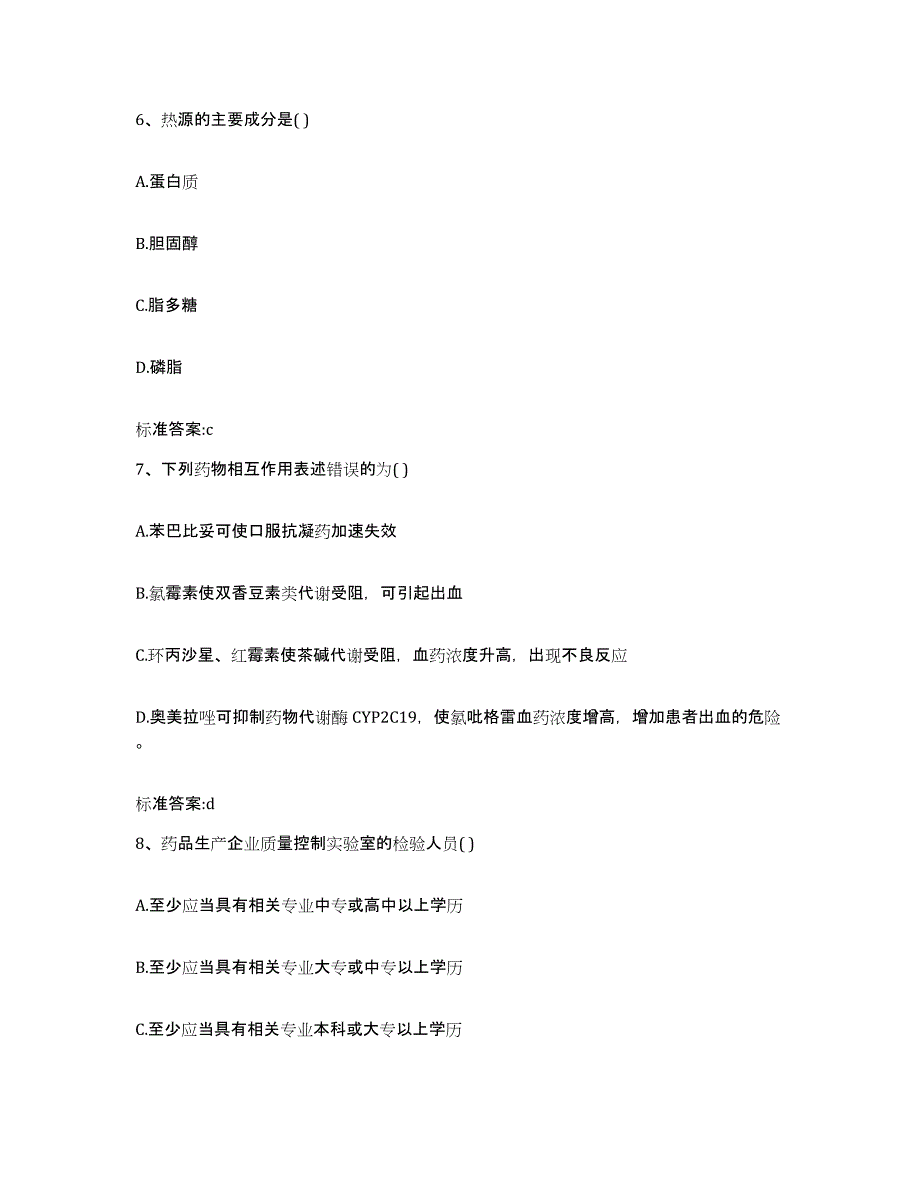 6、热源的主要成分是( )

A.蛋白质

B.胆固醇

C.脂多糖

D.磷脂

标准答案:c

7、下列药物相互作用表述错误的为( )

A.苯巴比妥可使口服抗凝药加速失效

B.氯霉素使双香豆素类代谢受阻，可引起出血

C.环丙沙星、红霉素使茶碱代谢受阻，血药浓度升高，出现不良反应

D.奥美拉唑可抑制药物代谢酶 CYP2C19，使氯吡格雷血药浓度增高，增加患者出血的危险。

标准答案:d

8、药品生产企业质量控制实验室的检验人员( )

A.至少应当具有相关专业中专或高中以上学历

B.至少应当具有相关专业大专或中专以上学历

C.至少应当具有相关专业本科或大专以上学历